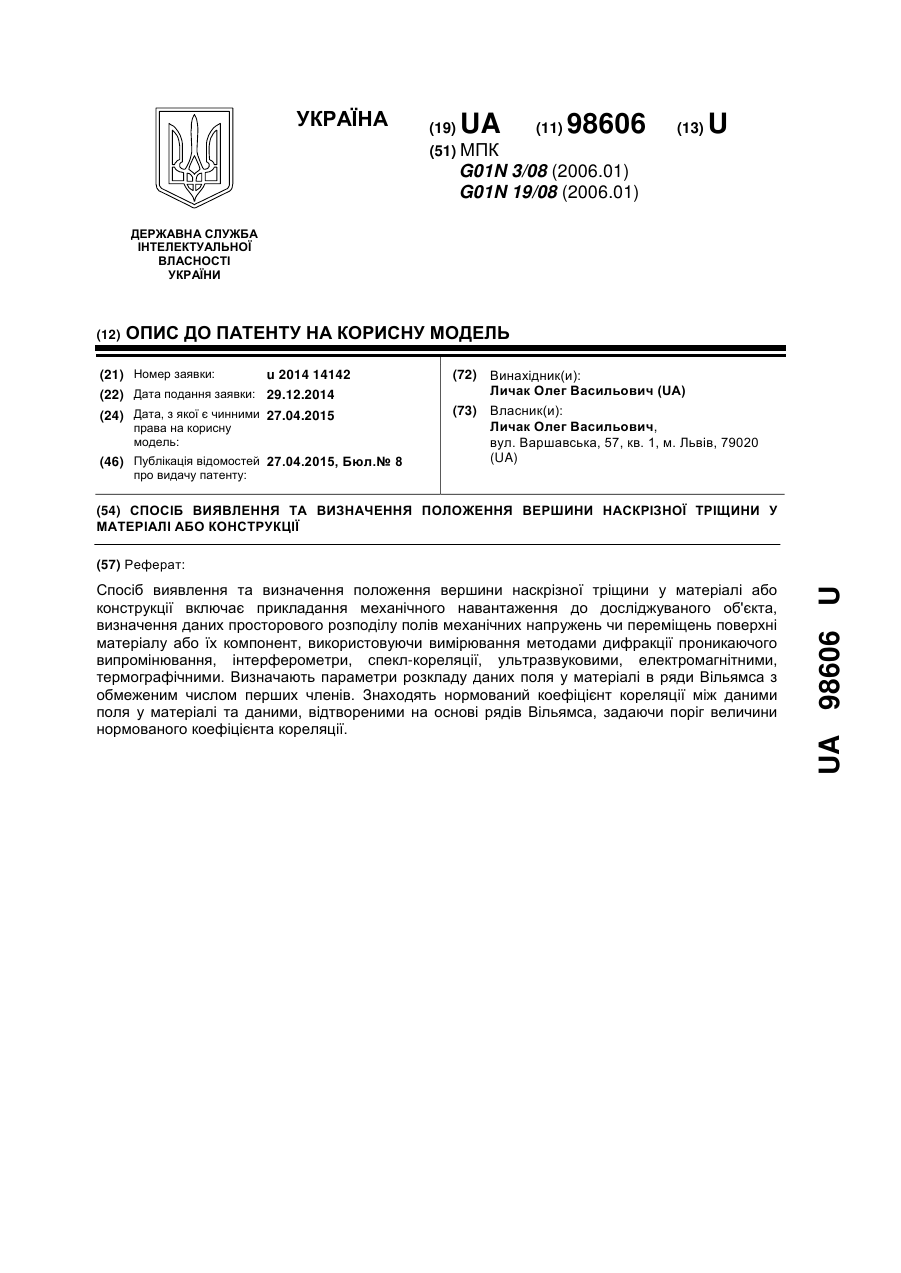 УКРАЇНА

(19) UA (11) 98606 (13) U

(51) МПК
G01N 3/08 (2006.01)
G01N 19/08 (2006.01)

ДЕРЖАВНА СЛУЖБА ІНТЕЛЕКТУАЛЬНОЇ ВЛАСНОСТІ УКРАЇНИ

(12) ОПИС ДО ПАТЕНТУ НА КОРИСНУ МОДЕЛЬ

(21) Номер заявки: u 2014 14142
(22) Дата подання заявки: 29.12.2014
(24) Дата, з якої є чинними права на корисну модель: 27.04.2015
(46) Публікація відомостей про видачу патенту: 27.04.2015, Бюл.№ 8

(72) Винахідник(и):
Личак Олег Васильович (UA)
(73) Власник(и):
Личак Олег Васильович,
вул. Варшавська, 57, кв. 1, м. Львів, 79020 (UA)

(54) СПОСІБ ВИЯВЛЕННЯ ТА ВИЗНАЧЕННЯ ПОЛОЖЕННЯ ВЕРШИНИ НАСКРІЗНОЇ ТРІЩИНИ У МАТЕРІАЛІ АБО КОНСТРУКЦІЇ

(57) Реферат:

Спосіб виявлення та визначення положення вершини наскрізної тріщини у матеріалі або конструкції включає прикладання механічного навантаження до досліджуваного об'єкта, визначення даних просторового розподілу полів механічних напружень чи переміщень поверхні матеріалу або їх компонент, використовуючи вимірювання методами дифракції проникаючого випромінювання, інтерферометри, спекл-кореляції, ультразвуковими, електромагнітними, термографічними. Визначають параметри розкладу даних поля у матеріалі в ряди Вільямса з обмеженим числом перших членів. Знаходять нормований коефіцієнт кореляції між даними поля у матеріалі та даними, відтвореними на основі рядів Вільямса, задаючи поріг величини нормованого коефіцієнта кореляції.

UA 98606 U